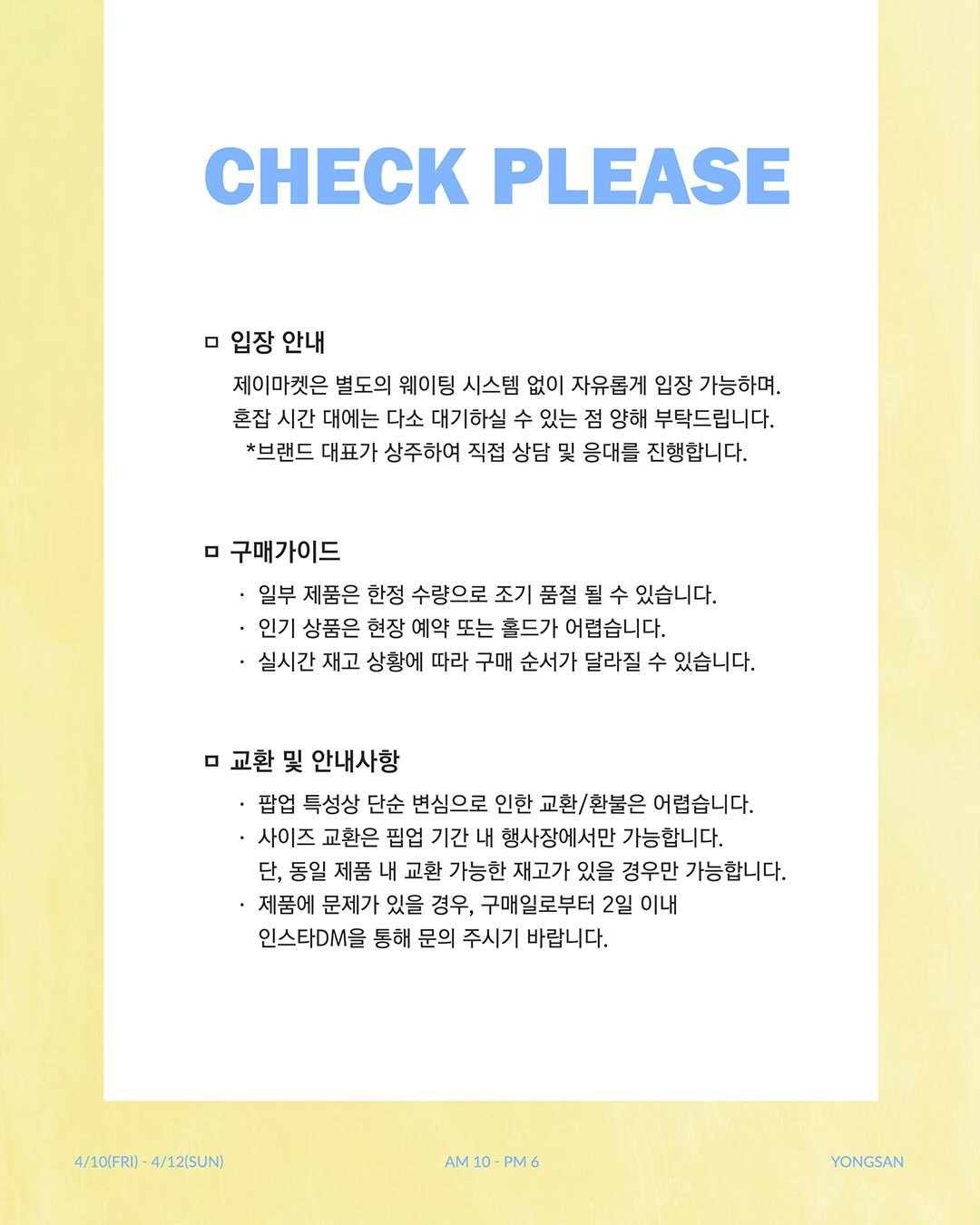 CHECK PLEASE

ㅁ 입장 안내

제이마켓은 별도의 웨이팅 시스템 없이 자유롭게 입장 가능하며.
혼잡 시간 대에는 다소 대기하실 수 있는 점 양해 부탁드립니다.
*브랜드 대표가 상주하여 직접 상담 및 응대를 진행합니다.

ㅁ 구매가이드

· 일부 제품은 한정 수량으로 조기 품절 될 수 있습니다.
· 인기 상품은 현장 예약 또는 홀드가 어렵습니다.
· 실시간 재고 상황에 따라 구매 순서가 달라질 수 있습니다.

ㅁ 교환 및 안내사항

· 팝업 특성상 단순 변심으로 인한 교환/환불은 어렵습니다.
· 사이즈 교환은 핍업 기간 내 행사장에서만 가능합니다.
단, 동일 제품 내 교환 가능한 재고가 있을 경우만 가능합니다.
· 제품에 문제가 있을 경우, 구매일로부터 2일 이내
인스타DM을 통해 문의 주시기 바랍니다.

4/10(FRI) - 4/12(SUN)
AM 10 - PM 6
YONGSAN